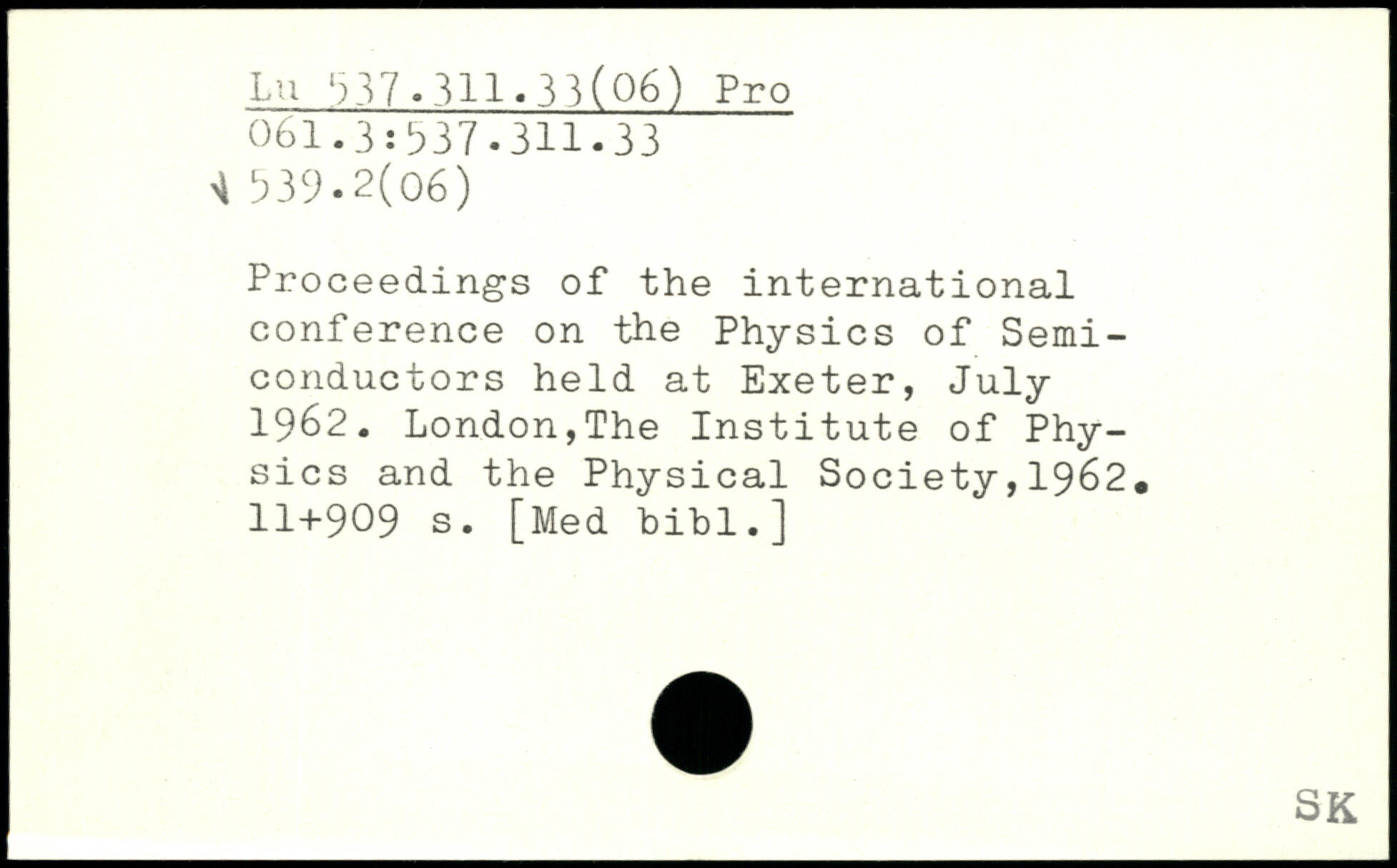 Lu 537.311.33(06) Pro
061.3:537.311.33
√ 539.2(06)

Proceedings of the international conference on the Physics of Semiconductors held at Exeter, July 1962. London,The Institute of Physics and the Physical Society,1962. 11+909 s. [Med bibl.]

SK